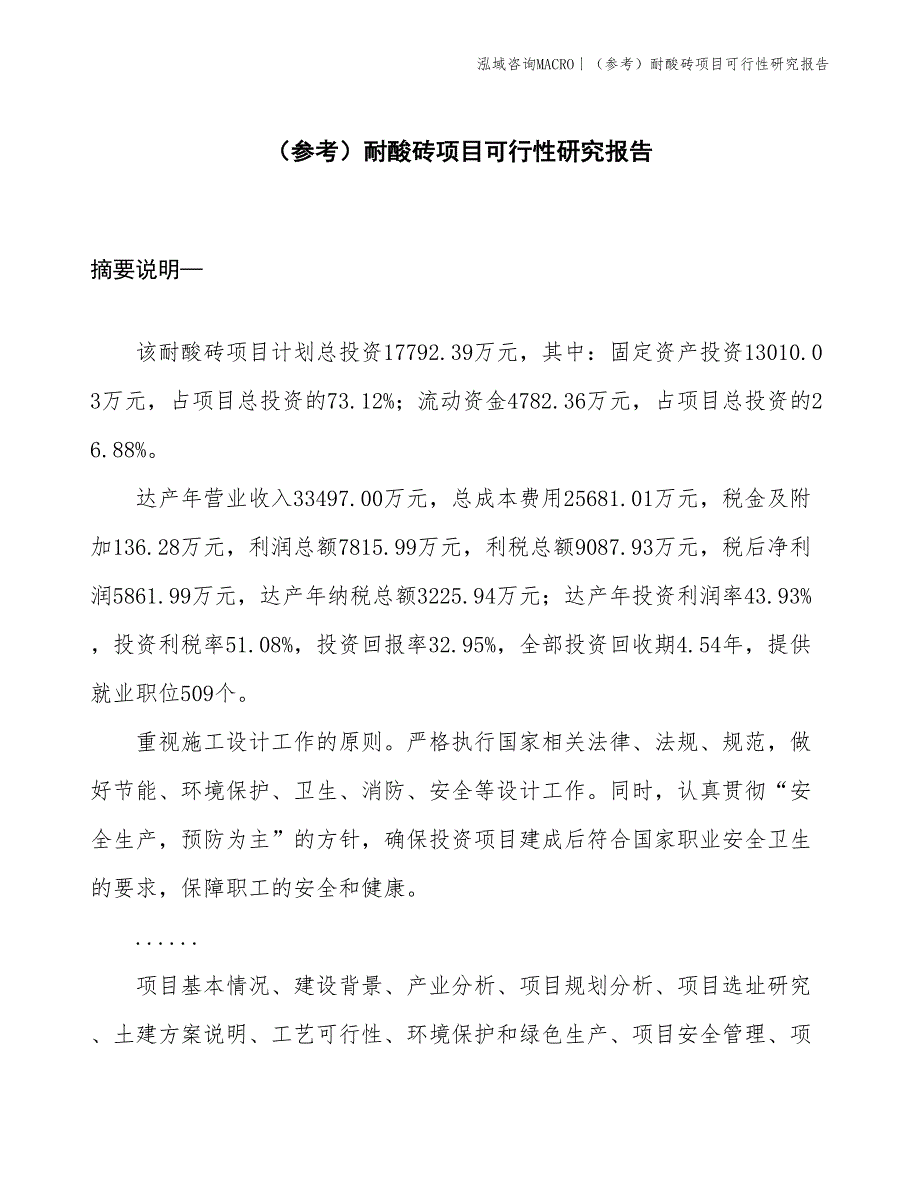 泓域咨询MACRO | （参考）耐酸砖项目可行性研究报告

（参考）耐酸砖项目可行性研究报告

摘要说明—

该耐酸砖项目计划总投资17792.39万元，其中：固定资产投资13010.03万元，占项目总投资的73.12%；流动资金4782.36万元，占项目总投资的26.88%。

达产年营业收入33497.00万元，总成本费用25681.01万元，税金及附加136.28万元，利润总额7815.99万元，利税总额9087.93万元，税后净利润5861.99万元，达产年纳税总额3225.94万元；达产年投资利润率43.93%，投资利税率51.08%，投资回报率32.95%，全部投资回收期4.54年，提供就业职位509个。

重视施工设计工作的原则。严格执行国家相关法律、法规、规范，做好节能、环境保护、卫生、消防、安全等设计工作。同时，认真贯彻“安全生产，预防为主”的方针，确保投资项目建成后符合国家职业安全卫生的要求，保障职工的安全和健康。

......

项目基本情况、建设背景、产业分析、项目规划分析、项目选址研究、土建方案说明、工艺可行性、环境保护和绿色生产、项目安全管理、项